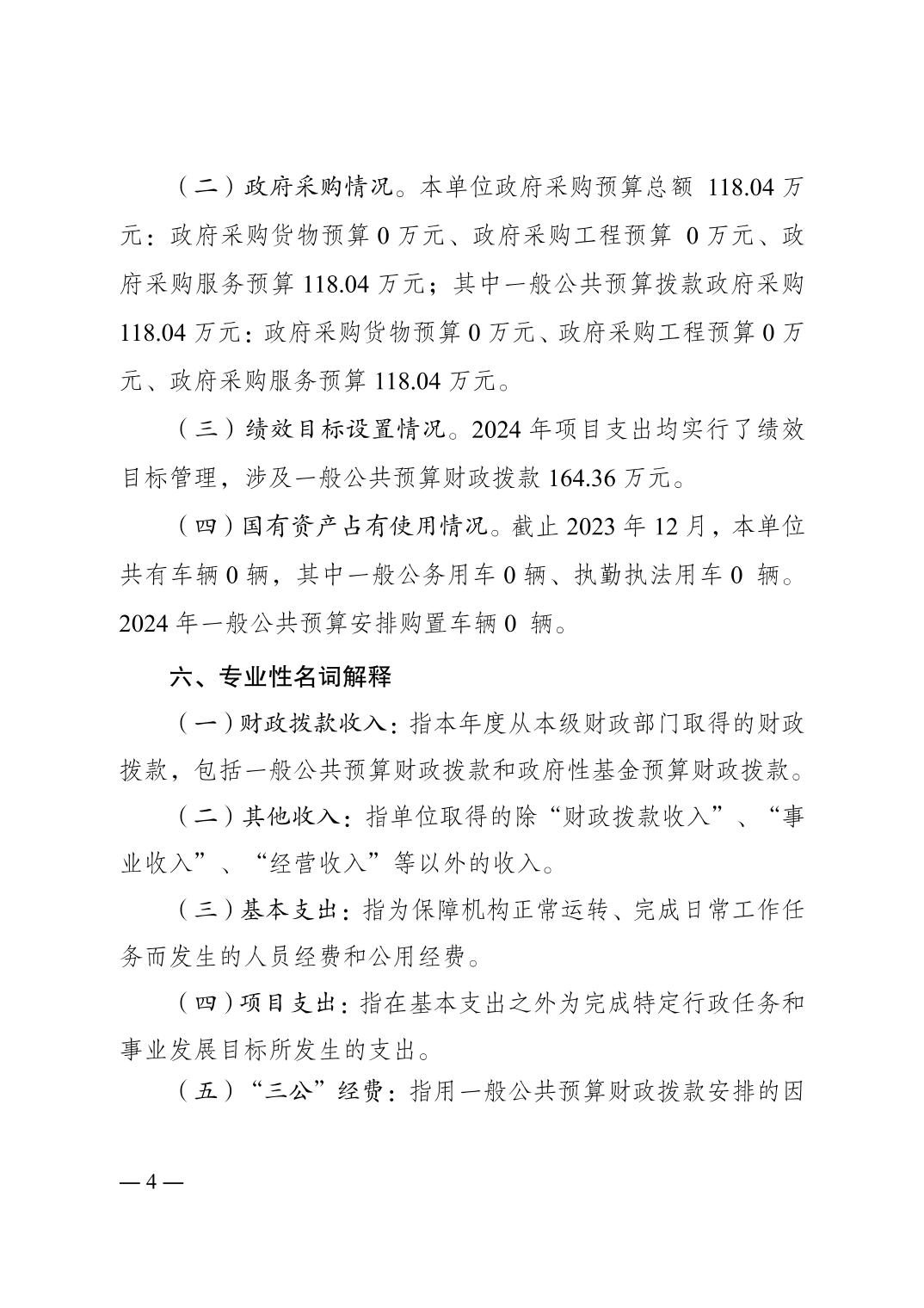 （二）政府采购情况。本单位政府采购预算总额 118.04 万元：政府采购货物预算 0 万元、政府采购工程预算 0 万元、政府采购服务预算 118.04 万元；其中一般公共预算拨款政府采购 118.04 万元：政府采购货物预算 0 万元、政府采购工程预算 0 万元、政府采购服务预算 118.04 万元。

（三）绩效目标设置情况。2024 年项目支出均实行了绩效目标管理，涉及一般公共预算财政拨款 164.36 万元。

（四）国有资产占有使用情况。截止 2023 年 12 月，本单位共有车辆 0 辆，其中一般公务用车 0 辆、执勤执法用车 0 辆。2024 年一般公共预算安排购置车辆 0 辆。

六、专业性名词解释

（一）财政拨款收入：指本年度从本级财政部门取得的财政拨款，包括一般公共预算财政拨款和政府性基金预算财政拨款。

（二）其他收入：指单位取得的除“财政拨款收入”、“事业收入”、“经营收入”等以外的收入。

（三）基本支出：指为保障机构正常运转、完成日常工作任务而发生的人员经费和公用经费。

（四）项目支出：指在基本支出之外为完成特定行政任务和事业发展目标所发生的支出。

（五）“三公”经费：指用一般公共预算财政拨款安排的因

— 4 —